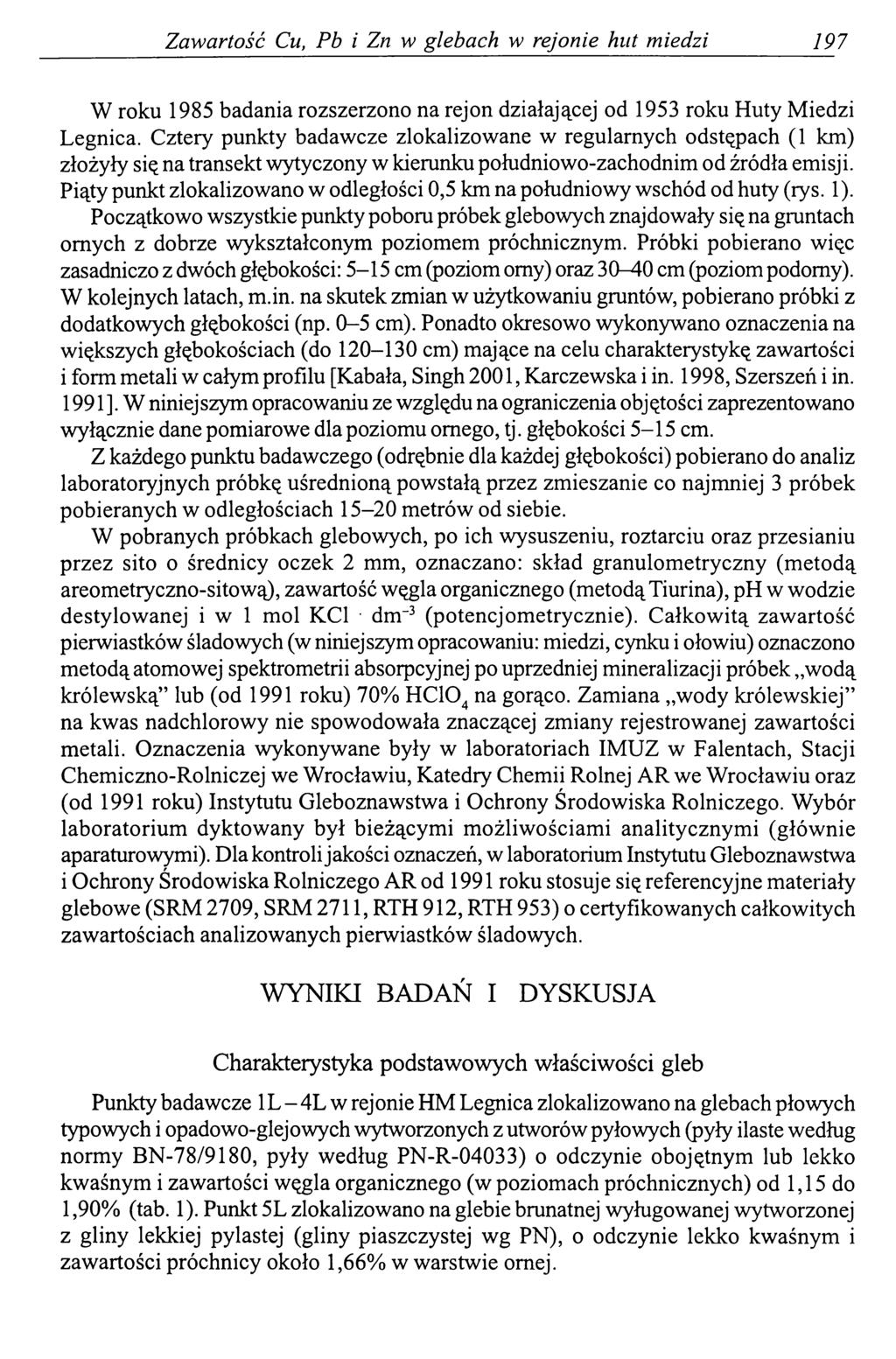 Zawartość Cu, Pb i Zn w glebach w rejonie hut miedzi 197

W roku 1985 badania rozszerzono na rejon działającej od 1953 roku Huty Miedzi Legnica. Cztery punkty badawcze zlokalizowane w regularnych odstępach (1 km) złożyły się na transekt wytyczony w kierunku południowo-zachodnim od źródła emisji. Piąty punkt zlokalizowano w odległości 0,5 km na południowy wschód od huty (rys. 1). Początkowo wszystkie punkty poboru próbek glebowych znajdowały się na gruntach ornych z dobrze wykształconym poziomem próchnicznym. Próbki pobierano więc zasadniczo z dwóch głębokości: 5–15 cm (poziom orny) oraz 30–40 cm (poziom podorny). W kolejnych latach, m.in. na skutek zmian w użytkowaniu gruntów, pobierano próbki z dodatkowych głębokości (np. 0–5 cm). Ponadto okresowo wykonywano oznaczenia na większych głębokościach (do 120–130 cm) mające na celu charakterystykę zawartości i form metali w całym profilu [Kabała, Singh 2001, Karczewska i in. 1998, Szerszeń i in. 1991]. W niniejszym opracowaniu ze względu na ograniczenia objętości zaprezentowano wyłącznie dane pomiarowe dla poziomu ornego, tj. głębokości 5–15 cm.

Z każdego punktu badawczego (odrębnie dla każdej głębokości) pobierano do analiz laboratoryjnych próbkę uśrednioną powstałą przez zmieszanie co najmniej 3 próbek pobieranych w odległościach 15–20 metrów od siebie.

W pobranych próbkach glebowych, po ich wysuszeniu, roztarciu oraz przesianiu przez sito o średnicy oczek 2 mm, oznaczano: skład granulometryczny (metodą areometryczno-sitową), zawartość węgla organicznego (metodą Tiurina), pH w wodzie destylowanej i w 1 mol KCl · $dm^{-3}$ (potencjometrycznie). Całkowitą zawartość pierwiastków śladowych (w niniejszym opracowaniu: miedzi, cynku i ołowiu) oznaczono metodą atomowej spektrometrii absorpcyjnej po uprzedniej mineralizacji próbek „wodą królewską" lub (od 1991 roku) 70% $HClO_4$ na gorąco. Zamiana „wody królewskiej" na kwas nadchlorowy nie spowodowała znaczącej zmiany rejestrowanej zawartości metali. Oznaczenia wykonywane były w laboratoriach IMUZ w Falentach, Stacji Chemiczno-Rolniczej we Wrocławiu, Katedry Chemii Rolnej AR we Wrocławiu oraz (od 1991 roku) Instytutu Gleboznawstwa i Ochrony Środowiska Rolniczego. Wybór laboratorium dyktowany był bieżącymi możliwościami analitycznymi (głównie aparaturowymi). Dla kontroli jakości oznaczeń, w laboratorium Instytutu Gleboznawstwa i Ochrony Środowiska Rolniczego AR od 1991 roku stosuje się referencyjne materiały glebowe (SRM 2709, SRM 2711, RTH 912, RTH 953) o certyfikowanych całkowitych zawartościach analizowanych pierwiastków śladowych.

WYNIKI BADAŃ I DYSKUSJA

Charakterystyka podstawowych właściwości gleb

Punkty badawcze 1L – 4L w rejonie HM Legnica zlokalizowano na glebach płowych typowych i opadowo-glejowych wytworzonych z utworów pyłowych (pyły ilaste według normy BN-78/9180, pyły według PN-R-04033) o odczynie obojętnym lub lekko kwaśnym i zawartości węgla organicznego (w poziomach próchnicznych) od 1,15 do 1,90% (tab. 1). Punkt 5L zlokalizowano na glebie brunatnej wyługowanej wytworzonej z gliny lekkiej pylastej (gliny piaszczystej wg PN), o odczynie lekko kwaśnym i zawartości próchnicy około 1,66% w warstwie ornej.